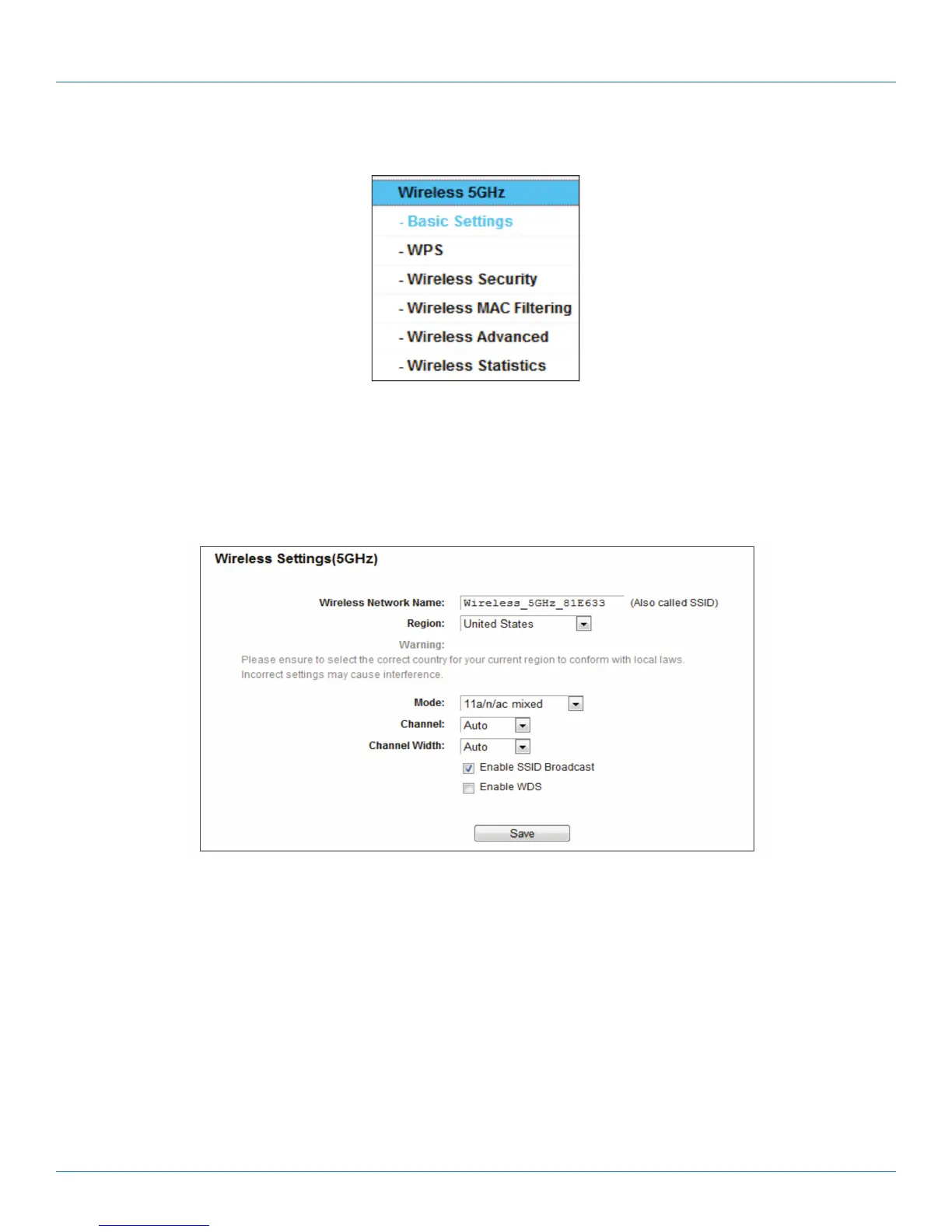 Wireless 5GHz
- Basic Settings
- WPS
- Wireless Security
- Wireless MAC Filtering
- Wireless Advanced
- Wireless Statistics

Wireless Settings(5GHz)

Wireless Network Name: Wireless_5GHz_81E633 (Also called SSID)
Region: United States
Warning:
Please ensure to select the correct country for your current region to conform with local laws. Incorrect settings may cause interference.

Mode: 11a/n/ac mixed
Channel: Auto
Channel Width: Auto
☑ Enable SSID Broadcast
☐ Enable WDS

Save